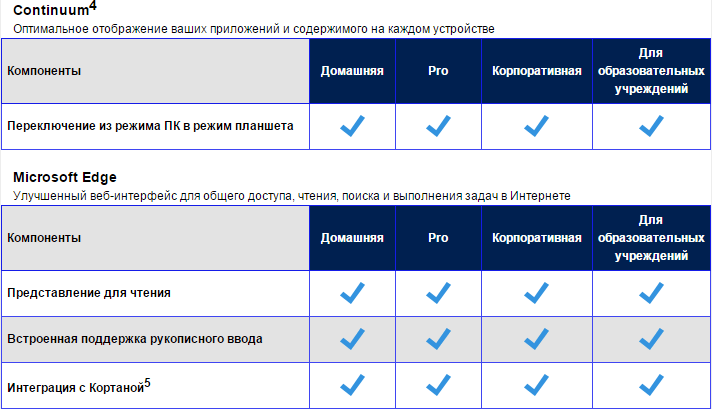 Continuum$^4$
Оптимальное отображение ваших приложений и содержимого на каждом устройстве

| Компоненты | Домашняя | Pro | Корпоративная | Для образовательных учреждений |
|---|---|---|---|---|
| Переключение из режима ПК в режим планшета | ✓ | ✓ | ✓ | ✓ |

Microsoft Edge
Улучшенный веб-интерфейс для общего доступа, чтения, поиска и выполнения задач в Интернете

| Компоненты | Домашняя | Pro | Корпоративная | Для образовательных учреждений |
|---|---|---|---|---|
| Представление для чтения | ✓ | ✓ | ✓ | ✓ |
| Встроенная поддержка рукописного ввода | ✓ | ✓ | ✓ | ✓ |
| Интеграция с Кортаной$^5$ | ✓ | ✓ | ✓ | ✓ |